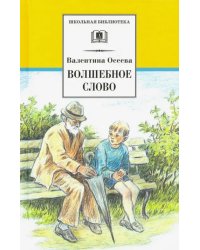 ШКОЛЬНАЯ БИБЛИОТЕКА

Валентина Осеева

ВОЛШЕБНОЕ СЛОВО